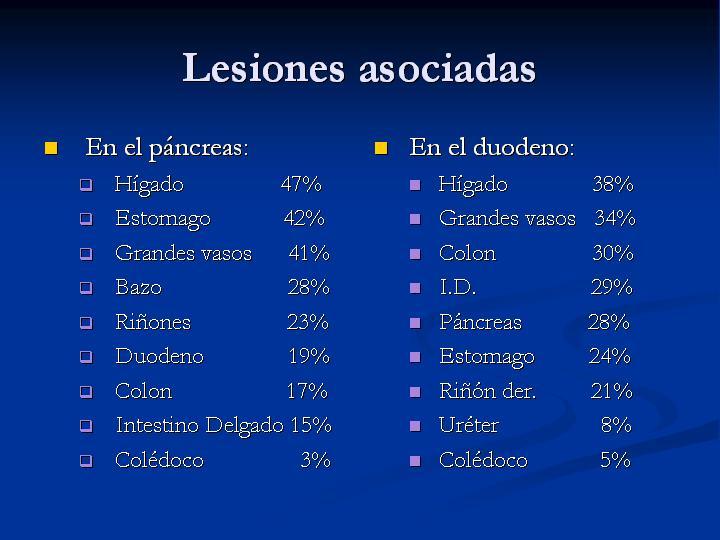 Lesiones asociadas

En el páncreas:
Hígado 47%
Estomago 42%
Grandes vasos 41%
Bazo 28%
Riñones 23%
Duodeno 19%
Colon 17%
Intestino Delgado 15%
Colédoco 3%

En el duodeno:
Hígado 38%
Grandes vasos 34%
Colon 30%
I.D. 29%
Páncreas 28%
Estomago 24%
Riñón der. 21%
Uréter 8%
Colédoco 5%